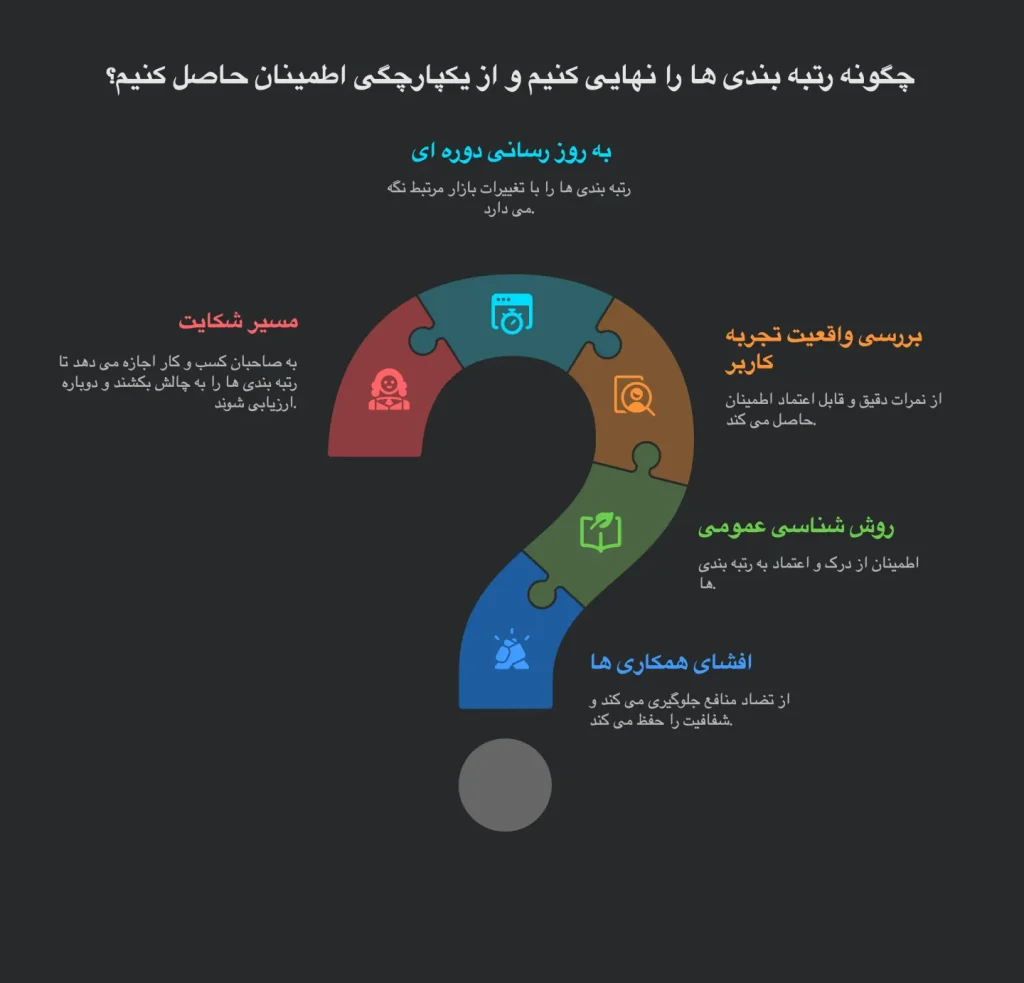 چگونه رتبه بندی ها را نهایی کنیم و از یکپارچگی اطمینان حاصل کنیم؟

به روز رسانی دوره ای

رتبه بندی ها را با تغییرات بازار مرتبط نگه می دارد.

مسیر شکایت

به صاحبان کسب و کار اجازه می دهد تا رتبه بندی ها را به چالش بکشند و دوباره ارزیابی شوند.

بررسی واقعیت تجربه کاربر

از نمرات دقیق و قابل اعتماد اطمینان حاصل می کند.

روش شناسی عمومی

اطمینان از درک و اعتماد به رتبه بندی ها.

افشای همکاری ها

از تضاد منافع جلوگیری می کند و شفافیت را حفظ می کند.